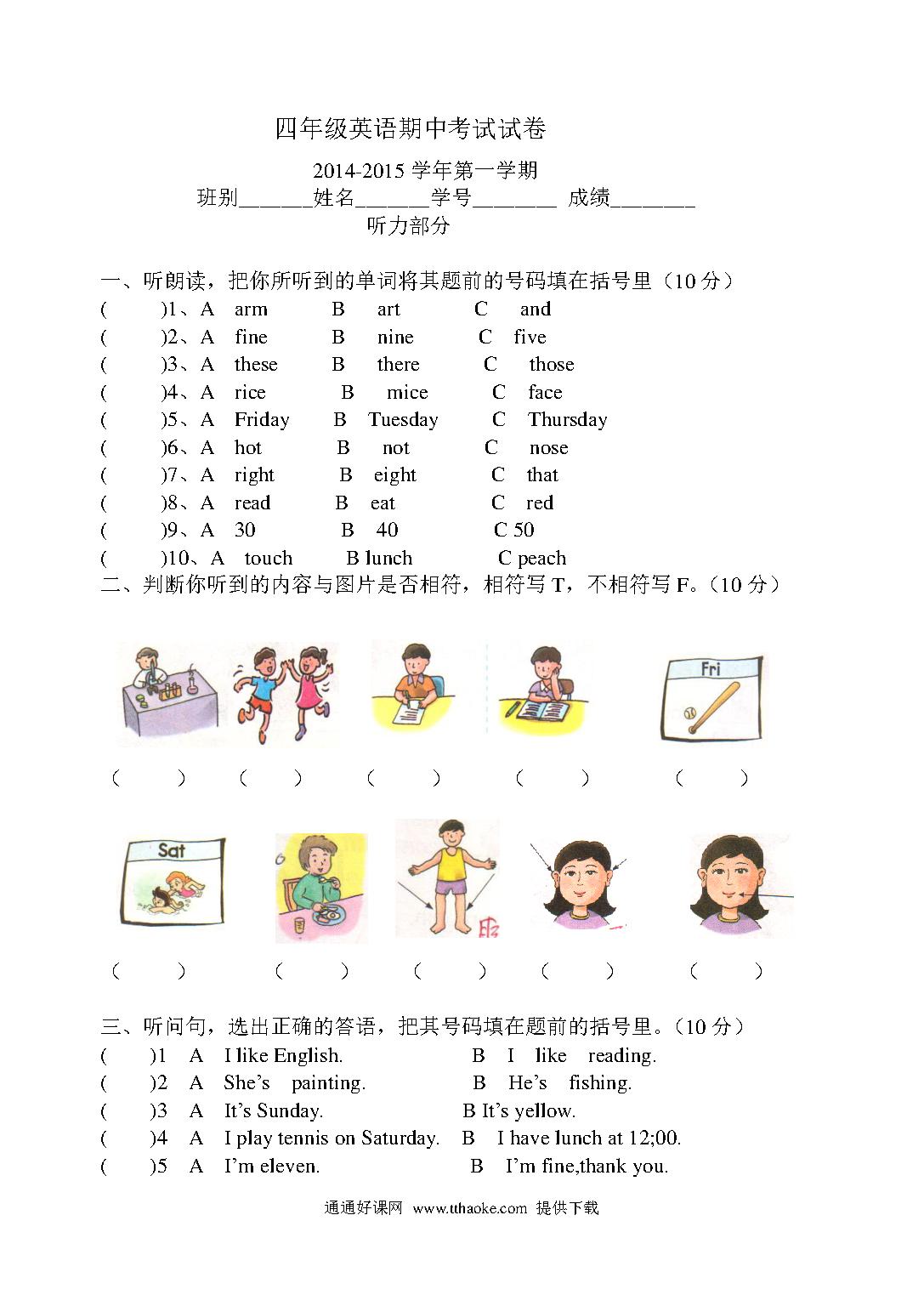 四年级英语期中考试试卷

2014-2015 学年第一学期

班别______姓名______学号_______ 成绩_______

听力部分

一、听朗读，把你所听到的单词将其题前的号码填在括号里（10 分）

(　　)1、A arm B art C and
(　　)2、A fine B nine C five
(　　)3、A these B there C those
(　　)4、A rice B mice C face
(　　)5、A Friday B Tuesday C Thursday
(　　)6、A hot B not C nose
(　　)7、A right B eight C that
(　　)8、A read B eat C red
(　　)9、A 30 B 40 C 50
(　　)10、A touch B lunch C peach

二、判断你听到的内容与图片是否相符，相符写 T，不相符写 F。(10 分)

Fri

(　　) (　　) (　　) (　　) (　　)

Sat

(　　) (　　) (　　) (　　) (　　)

三、听问句，选出正确的答语，把其号码填在题前的括号里。(10 分)

(　　)1 A I like English. B I like reading.
(　　)2 A She's painting. B He's fishing.
(　　)3 A It's Sunday. B It's yellow.
(　　)4 A I play tennis on Saturday. B I have lunch at 12;00.
(　　)5 A I'm eleven. B I'm fine,thank you.

通通好课网 www.tthaoke.com 提供下载